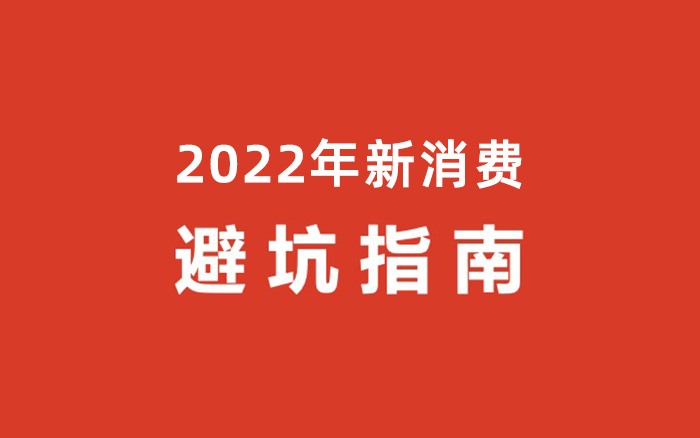 2022年新消费

避坑指南